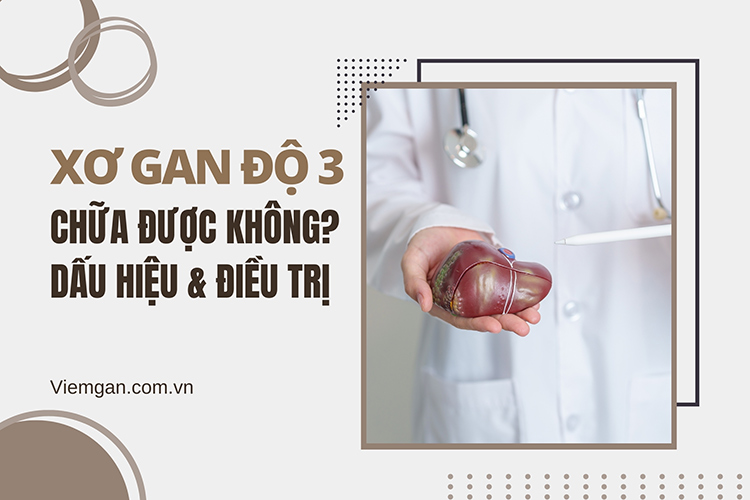 XƠ GAN ĐỘ 3
CHỮA ĐƯỢC KHÔNG?
DẤU HIỆU & ĐIỀU TRỊ

Viemgan.com.vn